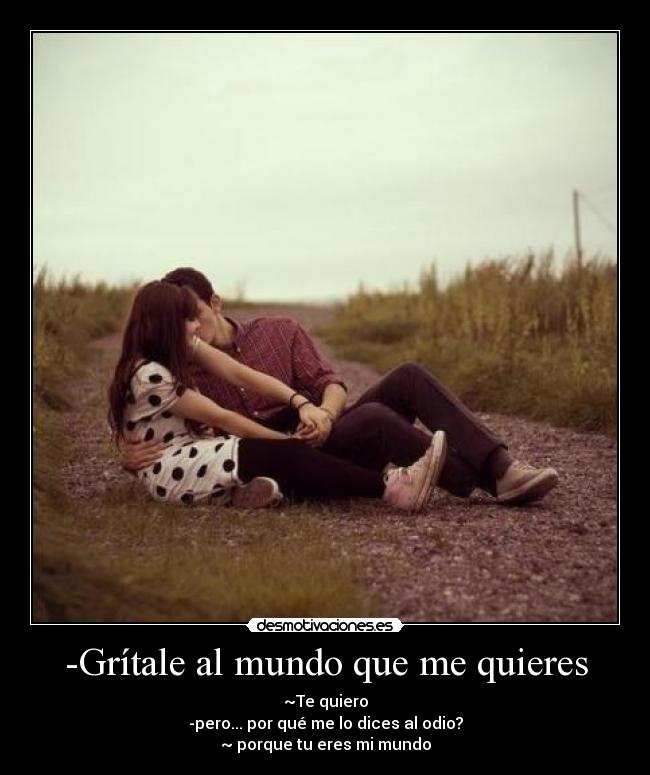 desmotivaciones.es

-Grítale al mundo que me quieres

~Te quiero
-pero... por qué me lo dices al odio?
~ porque tu eres mi mundo